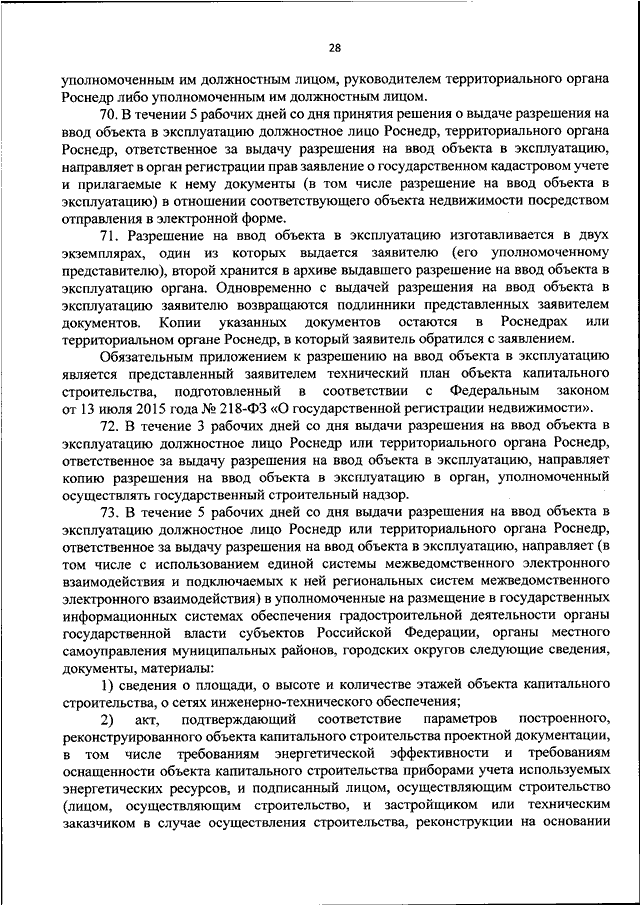 28

уполномоченным им должностным лицом, руководителем территориального органа Роснедр либо уполномоченным им должностным лицом.

70. В течении 5 рабочих дней со дня принятия решения о выдаче разрешения на ввод объекта в эксплуатацию должностное лицо Роснедр, территориального органа Роснедр, ответственное за выдачу разрешения на ввод объекта в эксплуатацию, направляет в орган регистрации прав заявление о государственном кадастровом учете и прилагаемые к нему документы (в том числе разрешение на ввод объекта в эксплуатацию) в отношении соответствующего объекта недвижимости посредством отправления в электронной форме.

71. Разрешение на ввод объекта в эксплуатацию изготавливается в двух экземплярах, один из которых выдается заявителю (его уполномоченному представителю), второй хранится в архиве выдавшего разрешение на ввод объекта в эксплуатацию органа. Одновременно с выдачей разрешения на ввод объекта в эксплуатацию заявителю возвращаются подлинники представленных заявителем документов. Копии указанных документов остаются в Роснедрах или территориальном органе Роснедр, в который заявитель обратился с заявлением.

Обязательным приложением к разрешению на ввод объекта в эксплуатацию является представленный заявителем технический план объекта капитального строительства, подготовленный в соответствии с Федеральным законом от 13 июля 2015 года № 218-ФЗ «О государственной регистрации недвижимости».

72. В течение 3 рабочих дней со дня выдачи разрешения на ввод объекта в эксплуатацию должностное лицо Роснедр или территориального органа Роснедр, ответственное за выдачу разрешения на ввод объекта в эксплуатацию, направляет копию разрешения на ввод объекта в эксплуатацию в орган, уполномоченный осуществлять государственный строительный надзор.

73. В течение 5 рабочих дней со дня выдачи разрешения на ввод объекта в эксплуатацию должностное лицо Роснедр или территориального органа Роснедр, ответственное за выдачу разрешения на ввод объекта в эксплуатацию, направляет (в том числе с использованием единой системы межведомственного электронного взаимодействия и подключаемых к ней региональных систем межведомственного электронного взаимодействия) в уполномоченные на размещение в государственных информационных системах обеспечения градостроительной деятельности органы государственной власти субъектов Российской Федерации, органы местного самоуправления муниципальных районов, городских округов следующие сведения, документы, материалы:

1) сведения о площади, о высоте и количестве этажей объекта капитального строительства, о сетях инженерно-технического обеспечения;

2) акт, подтверждающий соответствие параметров построенного, реконструированного объекта капитального строительства проектной документации, в том числе требованиям энергетической эффективности и требованиям оснащенности объекта капитального строительства приборами учета используемых энергетических ресурсов, и подписанный лицом, осуществляющим строительство (лицом, осуществляющим строительство, и застройщиком или техническим заказчиком в случае осуществления строительства, реконструкции на основании